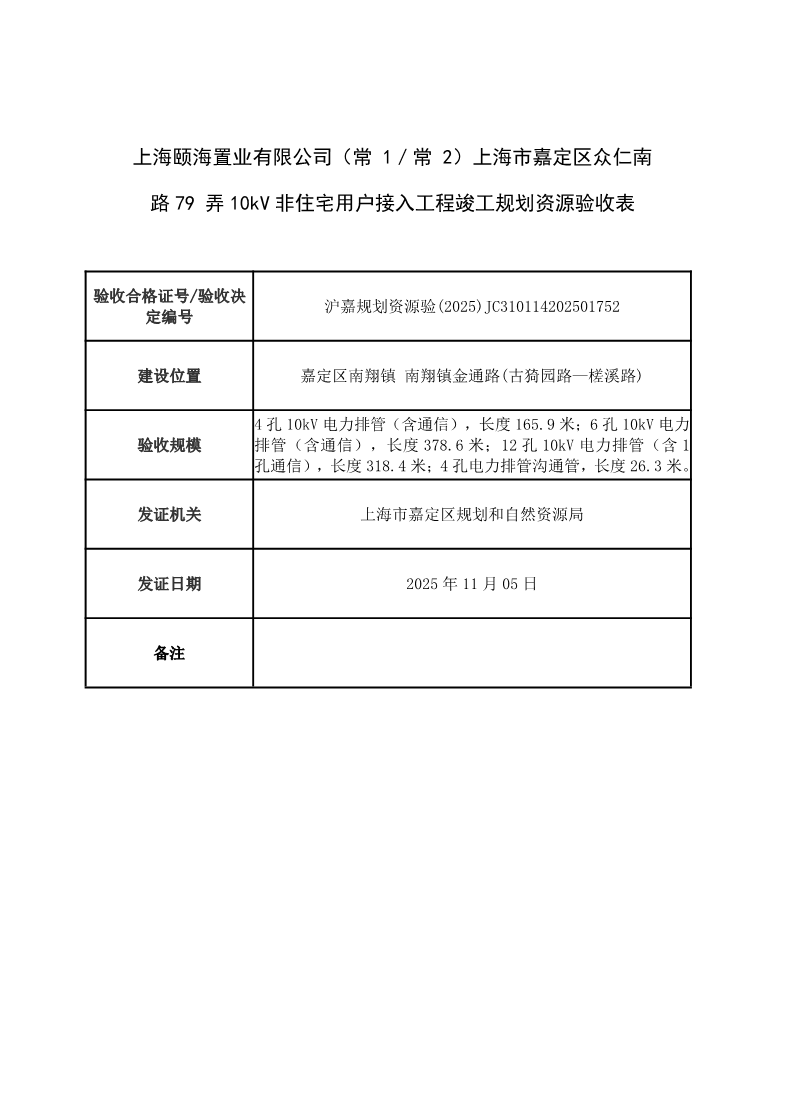 上海颐海置业有限公司（常 1 / 常 2）上海市嘉定区众仁南路 79 弄 10kV 非住宅用户接入工程竣工规划资源验收表

| 验收合格证号/验收决定编号 | 沪嘉规划资源验(2025)JC310114202501752 |
|---|---|
| 建设位置 | 嘉定区南翔镇 南翔镇金通路(古猗园路—槎溪路) |
| 验收规模 | 4 孔 10kV 电力排管（含通信），长度 165.9 米；6 孔 10kV 电力排管（含通信），长度 378.6 米；12 孔 10kV 电力排管（含 1 孔通信），长度 318.4 米；4 孔电力排管沟通管，长度 26.3 米。 |
| 发证机关 | 上海市嘉定区规划和自然资源局 |
| 发证日期 | 2025 年 11 月 05 日 |
| 备注 | |